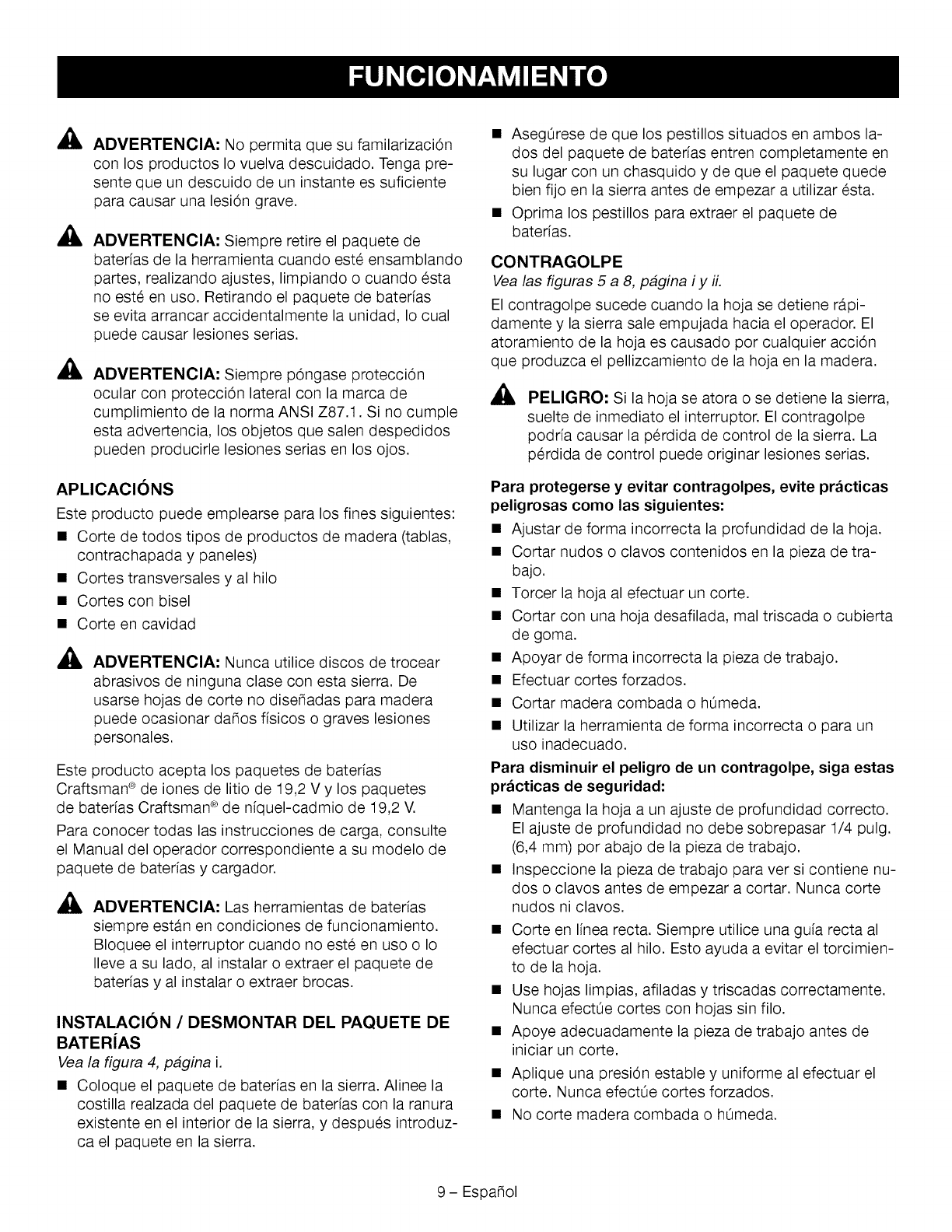 FUNCIONAMIENTO

ADVERTENCIA: No permita que su familarización con los productos lo vuelva descuidado. Tenga presente que un descuido de un instante es suficiente para causar una lesión grave.

ADVERTENCIA: Siempre retire el paquete de baterías de la herramienta cuando esté ensamblando partes, realizando ajustes, limpiando o cuando ésta no esté en uso. Retirando el paquete de baterías se evita arrancar accidentalmente la unidad, lo cual puede causar lesiones serias.

ADVERTENCIA: Siempre póngase protección ocular con protección lateral con la marca de cumplimiento de la norma ANSI Z87.1. Si no cumple esta advertencia, los objetos que salen despedidos pueden producirle lesiones serias en los ojos.

APLICACIÓNS

Este producto puede emplearse para los fines siguientes:

■ Corte de todos tipos de productos de madera (tablas, contrachapada y paneles)
■ Cortes transversales y al hilo
■ Cortes con bisel
■ Corte en cavidad

ADVERTENCIA: Nunca utilice discos de trocear abrasivos de ninguna clase con esta sierra. De usarse hojas de corte no diseñadas para madera puede ocasionar daños físicos o graves lesiones personales.

Este producto acepta los paquetes de baterías Craftsman® de iones de litio de 19,2 V y los paquetes de baterías Craftsman® de níquel-cadmio de 19,2 V.

Para conocer todas las instrucciones de carga, consulte el Manual del operador correspondiente a su modelo de paquete de baterías y cargador.

ADVERTENCIA: Las herramientas de baterías siempre están en condiciones de funcionamiento. Bloquee el interruptor cuando no esté en uso o lo lleve a su lado, al instalar o extraer el paquete de baterías y al instalar o extraer brocas.

INSTALACIÓN / DESMONTAR DEL PAQUETE DE BATERÍAS

Vea la figura 4, página i.

■ Coloque el paquete de baterías en la sierra. Alinee la costilla realzada del paquete de baterías con la ranura existente en el interior de la sierra, y después introduzca el paquete en la sierra.
■ Asegúrese de que los pestillos situados en ambos lados del paquete de baterías entren completamente en su lugar con un chasquido y de que el paquete quede bien fijo en la sierra antes de empezar a utilizar ésta.
■ Oprima los pestillos para extraer el paquete de baterías.

CONTRAGOLPE

Vea las figuras 5 a 8, página i y ii.

El contragolpe sucede cuando la hoja se detiene rápidamente y la sierra sale empujada hacia el operador. El atoramiento de la hoja es causado por cualquier acción que produzca el pellizcamiento de la hoja en la madera.

PELIGRO: Si la hoja se atora o se detiene la sierra, suelte de inmediato el interruptor. El contragolpe podría causar la pérdida de control de la sierra. La pérdida de control puede originar lesiones serias.

Para protegerse y evitar contragolpes, evite prácticas peligrosas como las siguientes:

■ Ajustar de forma incorrecta la profundidad de la hoja.
■ Cortar nudos o clavos contenidos en la pieza de trabajo.
■ Torcer la hoja al efectuar un corte.
■ Cortar con una hoja desafilada, mal triscada o cubierta de goma.
■ Apoyar de forma incorrecta la pieza de trabajo.
■ Efectuar cortes forzados.
■ Cortar madera combada o húmeda.
■ Utilizar la herramienta de forma incorrecta o para un uso inadecuado.

Para disminuir el peligro de un contragolpe, siga estas prácticas de seguridad:

■ Mantenga la hoja a un ajuste de profundidad correcto. El ajuste de profundidad no debe sobrepasar 1/4 pulg. (6,4 mm) por abajo de la pieza de trabajo.
■ Inspeccione la pieza de trabajo para ver si contiene nudos o clavos antes de empezar a cortar. Nunca corte nudos ni clavos.
■ Corte en línea recta. Siempre utilice una guía recta al efectuar cortes al hilo. Esto ayuda a evitar el torcimiento de la hoja.
■ Use hojas limpias, afiladas y triscadas correctamente. Nunca efectúe cortes con hojas sin filo.
■ Apoye adecuadamente la pieza de trabajo antes de iniciar un corte.
■ Aplique una presión estable y uniforme al efectuar el corte. Nunca efectúe cortes forzados.
■ No corte madera combada o húmeda.

9 – Español